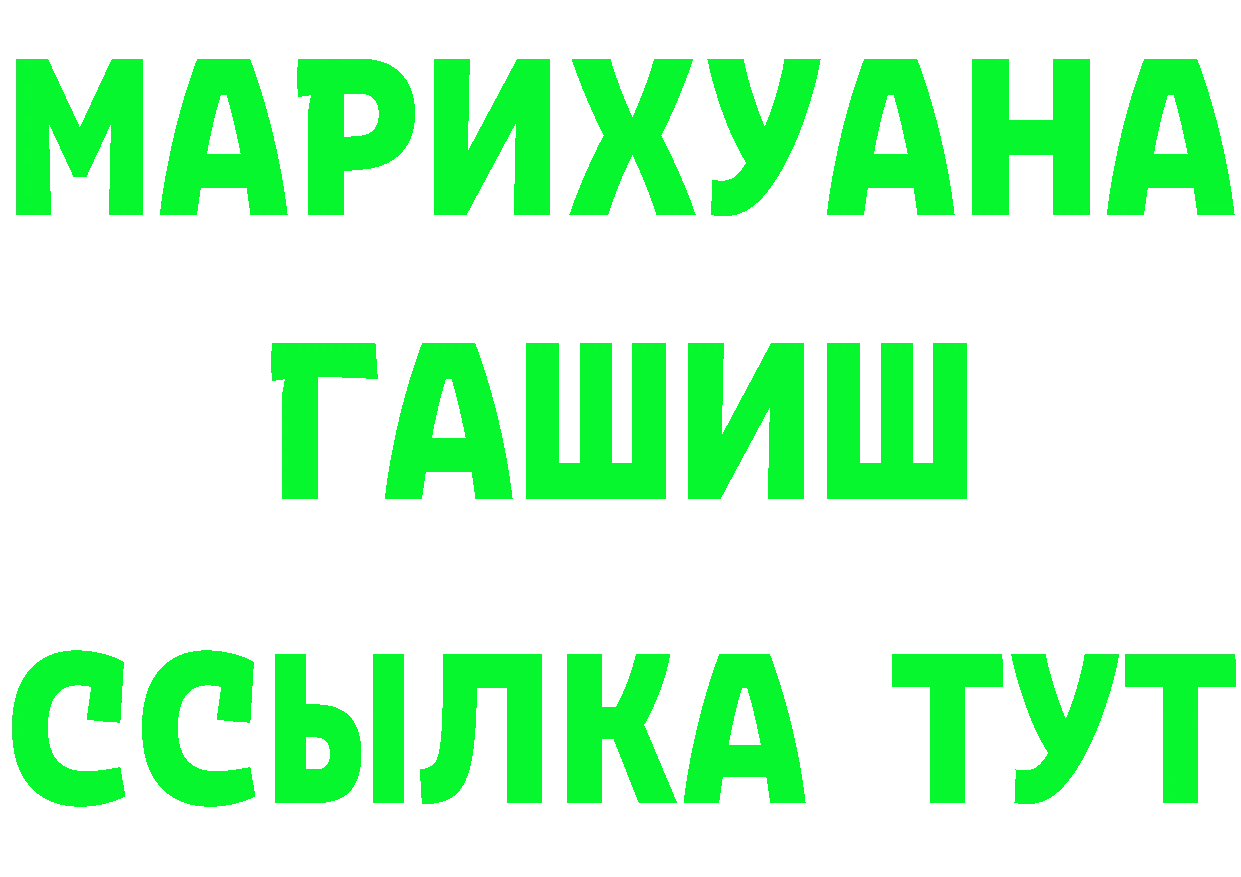 МАРИХУАНА
ГАШИШ
ССЫЛКА ТУТ